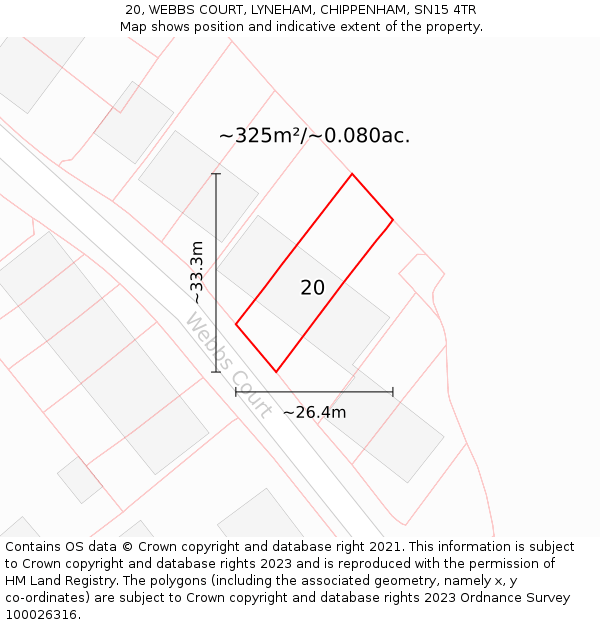 20, WEBBS COURT, LYNEHAM, CHIPPENHAM, SN15 4TR
Map shows position and indicative extent of the property.

~325m²/~0.080ac.

~33.3m

20

Webbs Court

~26.4m

Contains OS data © Crown copyright and database right 2021. This information is subject to Crown copyright and database rights 2023 and is reproduced with the permission of HM Land Registry. The polygons (including the associated geometry, namely x, y co-ordinates) are subject to Crown copyright and database rights 2023 Ordnance Survey 100026316.